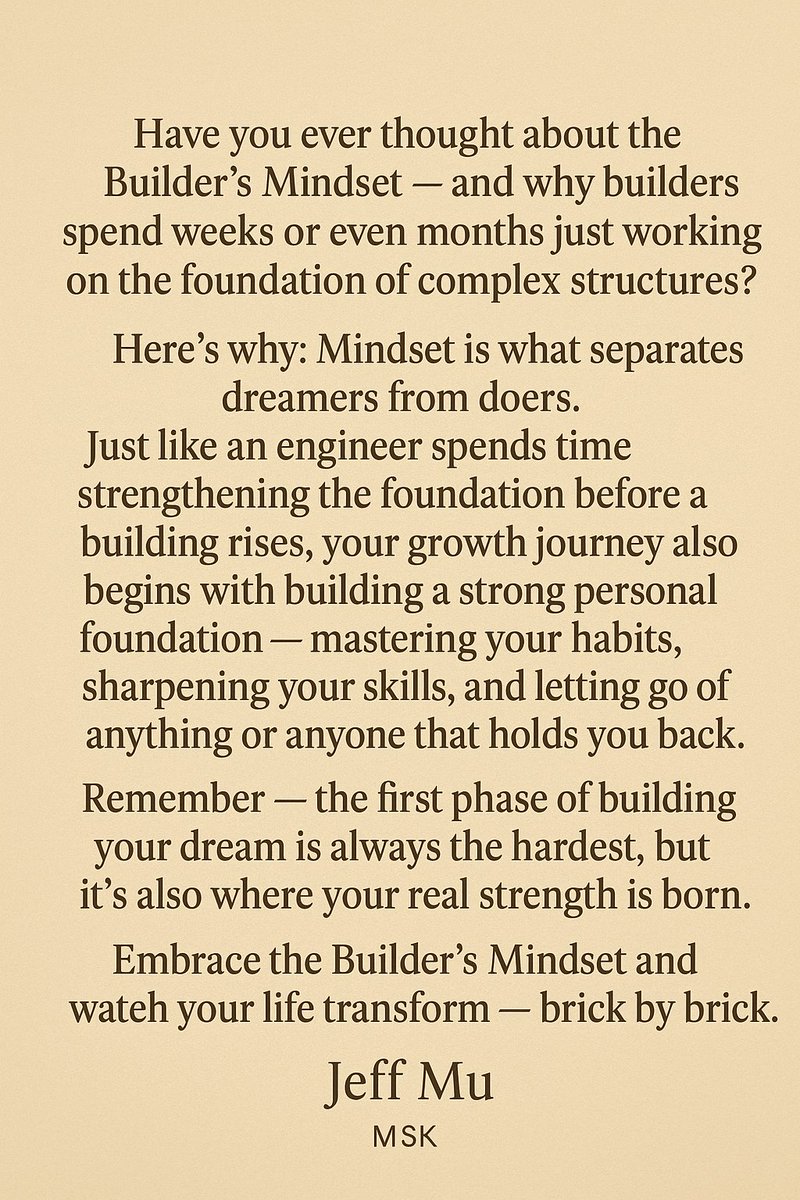 Have you ever thought about the Builder's Mindset — and why builders spend weeks or even months just working on the foundation of complex structures?

Here's why: Mindset is what separates dreamers from doers.
Just like an engineer spends time strengthening the foundation before a building rises, your growth journey also begins with building a strong personal foundation — mastering your habits, sharpening your skills, and letting go of anything or anyone that holds you back.

Remember — the first phase of building your dream is always the hardest, but it's also where your real strength is born.

Embrace the Builder's Mindset and wateh your life transform — brick by brick.

Jeff Mu
MSK